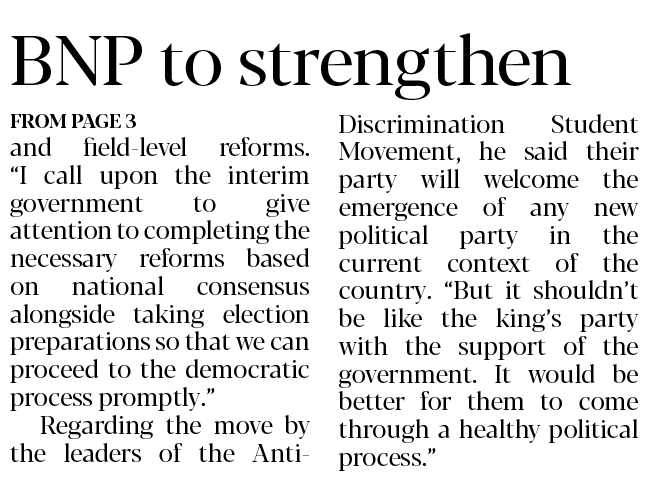 BNP to strengthen

FROM PAGE 3

and field-level reforms. "I call upon the interim government to give attention to completing the necessary reforms based on national consensus alongside taking election preparations so that we can proceed to the democratic process promptly."

Regarding the move by the leaders of the Anti-Discrimination Student Movement, he said their party will welcome the emergence of any new political party in the current context of the country. "But it shouldn't be like the king's party with the support of the government. It would be better for them to come through a healthy political process."